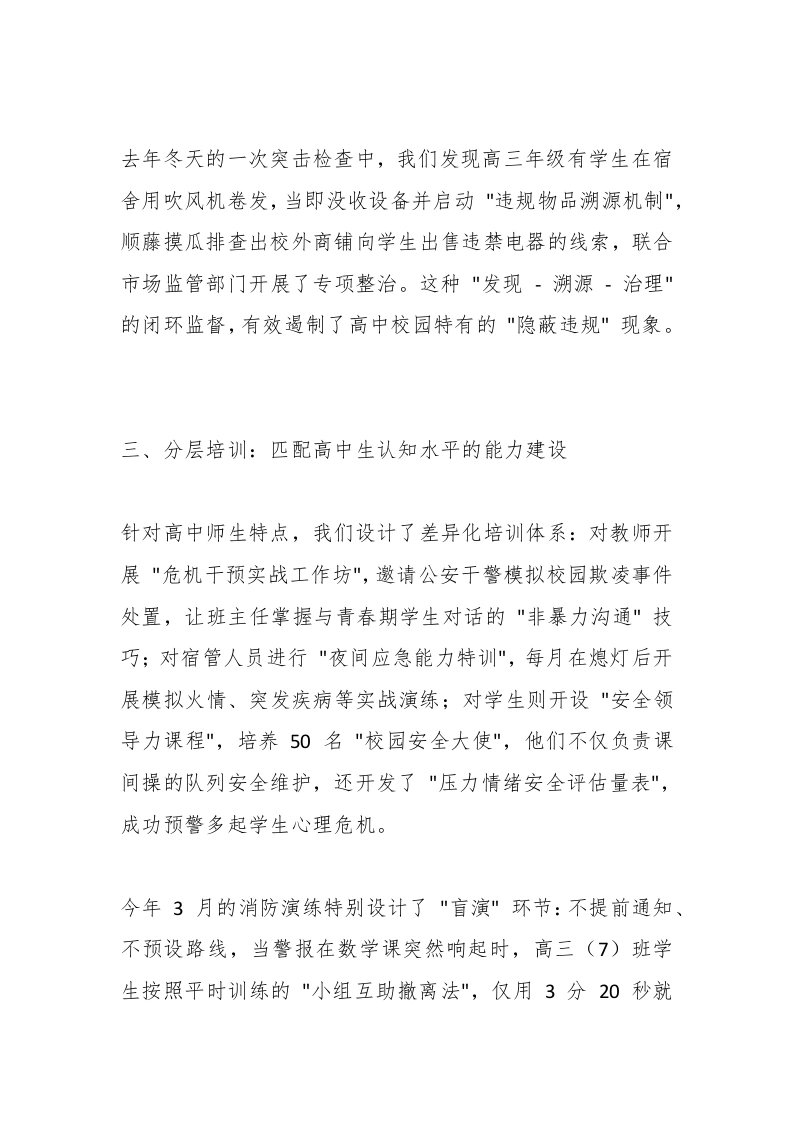 去年冬天的一次突击检查中，我们发现高三年级有学生在宿舍用吹风机卷发，当即没收设备并启动 "违规物品溯源机制"，顺藤摸瓜排查出校外商铺向学生出售违禁电器的线索，联合市场监管部门开展了专项整治。这种 "发现 - 溯源 - 治理" 的闭环监督，有效遏制了高中校园特有的 "隐蔽违规" 现象。

三、分层培训：匹配高中生认知水平的能力建设

针对高中师生特点，我们设计了差异化培训体系：对教师开展 "危机干预实战工作坊"，邀请公安干警模拟校园欺凌事件处置，让班主任掌握与青春期学生对话的 "非暴力沟通" 技巧；对宿管人员进行 "夜间应急能力特训"，每月在熄灯后开展模拟火情、突发疾病等实战演练；对学生则开设 "安全领导力课程"，培养 50 名 "校园安全大使"，他们不仅负责课间操的队列安全维护，还开发了 "压力情绪安全评估量表"，成功预警多起学生心理危机。

今年 3 月的消防演练特别设计了 "盲演" 环节：不提前通知、不预设路线，当警报在数学课突然响起时，高三（7）班学生按照平时训练的 "小组互助撤离法"，仅用 3 分 20 秒就